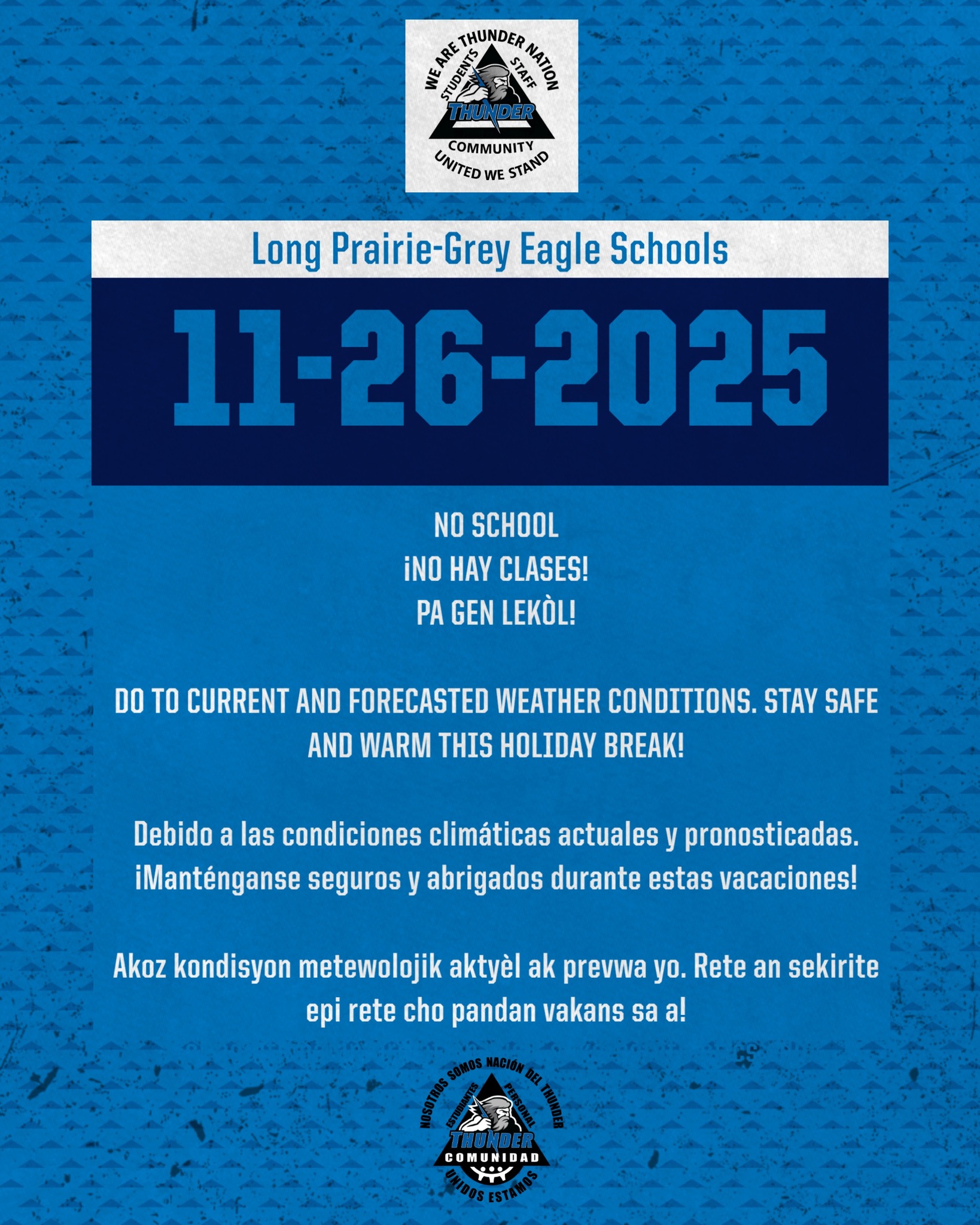 WE ARE THUNDER NATION
STUDENTS
STAFF
THUNDER
COMMUNITY
UNITED WE STAND

Long Prairie-Grey Eagle Schools

11-26-2025

NO SCHOOL
¡NO HAY CLASES!
PA GEN LEKÒL!

DO TO CURRENT AND FORECASTED WEATHER CONDITIONS. STAY SAFE AND WARM THIS HOLIDAY BREAK!

Debido a las condiciones climáticas actuales y pronosticadas. ¡Manténganse seguros y abrigados durante estas vacaciones!

Akoz kondisyon metewolojik aktyèl ak prevwa yo. Rete an sekirite epi rete cho pandan vakans sa a!

NOSOTROS SOMOS NACIÓN DEL THUNDER
ESTUDIANTES
PERSONAL
THUNDER
COMUNIDAD
UNIDOS ESTAMOS